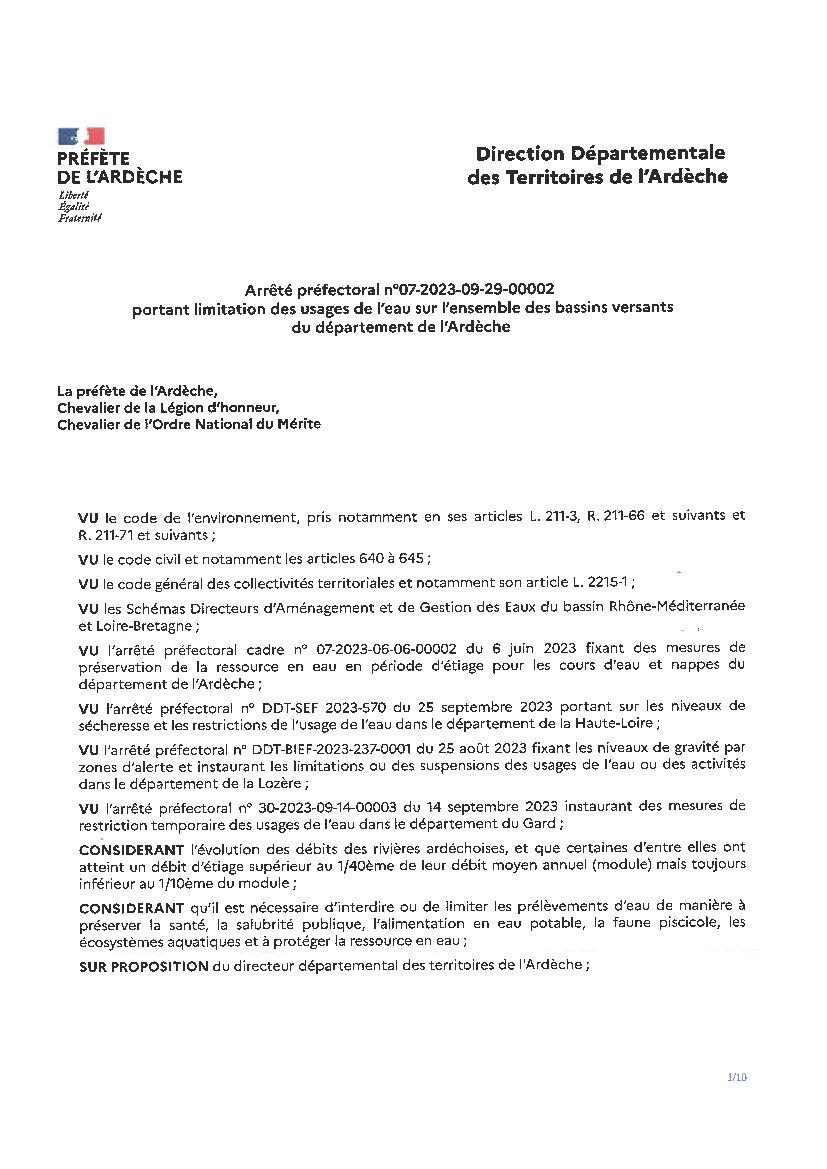 PRÉFÈTE
DE L'ARDÈCHE
Liberté
Égalité
Fraternité

Direction Départementale
des Territoires de l'Ardèche

Arrêté préfectoral n°07-2023-09-29-00002
portant limitation des usages de l'eau sur l'ensemble des bassins versants du département de l'Ardèche

La préfète de l'Ardèche,
Chevalier de la Légion d'honneur,
Chevalier de l'Ordre National du Mérite

VU le code de l'environnement, pris notamment en ses articles L. 211-3, R. 211-66 et suivants et R. 211-71 et suivants ;

VU le code civil et notamment les articles 640 à 645 ;

VU le code général des collectivités territoriales et notamment son article L. 2215-1 ;

VU les Schémas Directeurs d'Aménagement et de Gestion des Eaux du bassin Rhône-Méditerranée et Loire-Bretagne ;

VU l'arrêté préfectoral cadre n° 07-2023-06-06-00002 du 6 juin 2023 fixant des mesures de préservation de la ressource en eau en période d'étiage pour les cours d'eau et nappes du département de l'Ardèche ;

VU l'arrêté préfectoral n° DDT-SEF 2023-570 du 25 septembre 2023 portant sur les niveaux de sécheresse et les restrictions de l'usage de l'eau dans le département de la Haute-Loire ;

VU l'arrêté préfectoral n° DDT-BIEF-2023-237-0001 du 25 août 2023 fixant les niveaux de gravité par zones d'alerte et instaurant les limitations ou des suspensions des usages de l'eau ou des activités dans le département de la Lozère ;

VU l'arrêté préfectoral n° 30-2023-09-14-00003 du 14 septembre 2023 instaurant des mesures de restriction temporaire des usages de l'eau dans le département du Gard ;

CONSIDERANT l'évolution des débits des rivières ardéchoises, et que certaines d'entre elles ont atteint un débit d'étiage supérieur au 1/40ème de leur débit moyen annuel (module) mais toujours inférieur au 1/10ème du module ;

CONSIDERANT qu'il est nécessaire d'interdire ou de limiter les prélèvements d'eau de manière à préserver la santé, la salubrité publique, l'alimentation en eau potable, la faune piscicole, les écosystèmes aquatiques et à protéger la ressource en eau ;

SUR PROPOSITION du directeur départemental des territoires de l'Ardèche ;

1/10